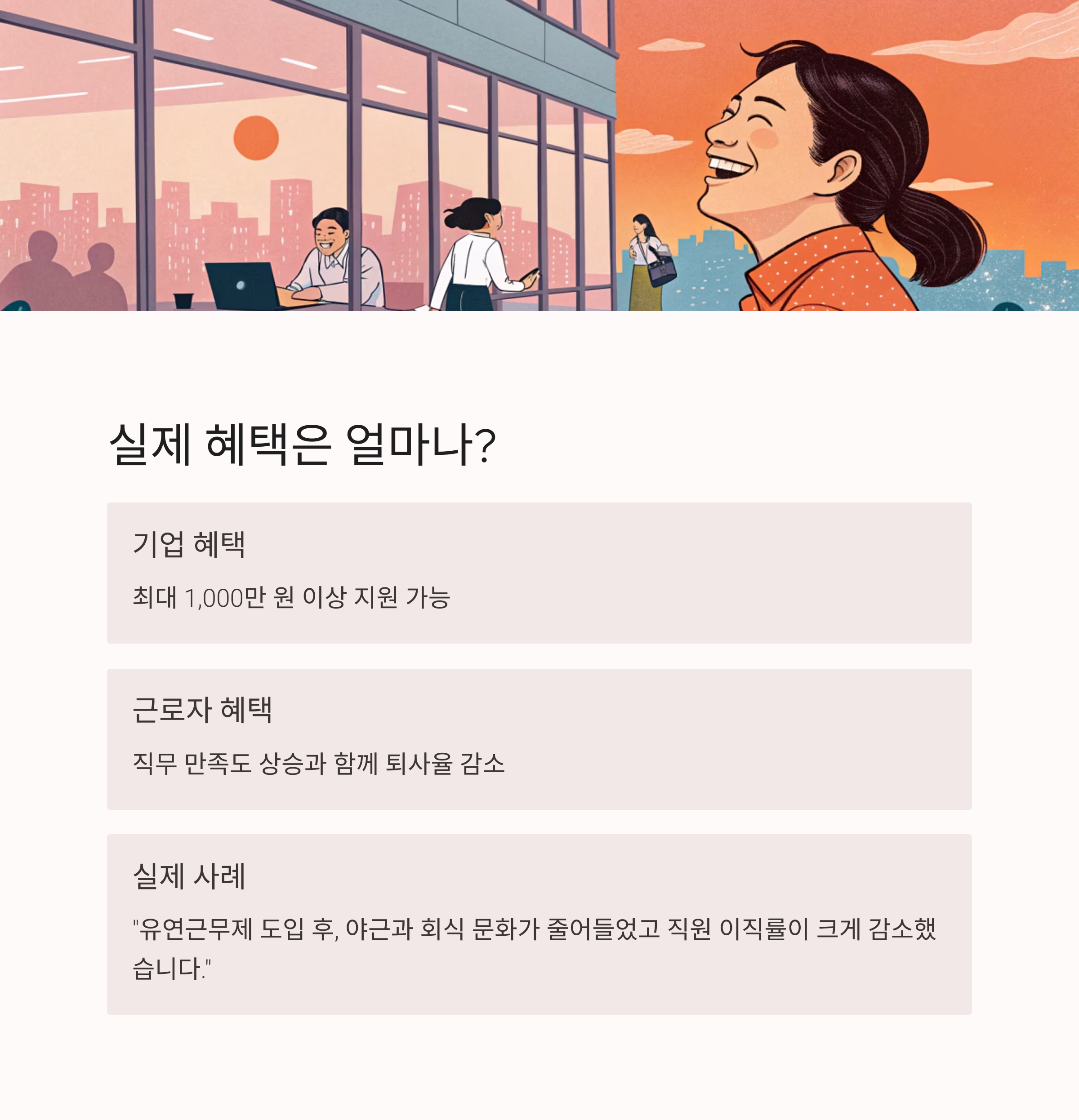 실제 혜택은 얼마나?

기업 혜택

최대 1,000만 원 이상 지원 가능

근로자 혜택

직무 만족도 상승과 함께 퇴사율 감소

실제 사례

"유연근무제 도입 후, 야근과 회식 문화가 줄어들었고 직원 이직률이 크게 감소했습니다."